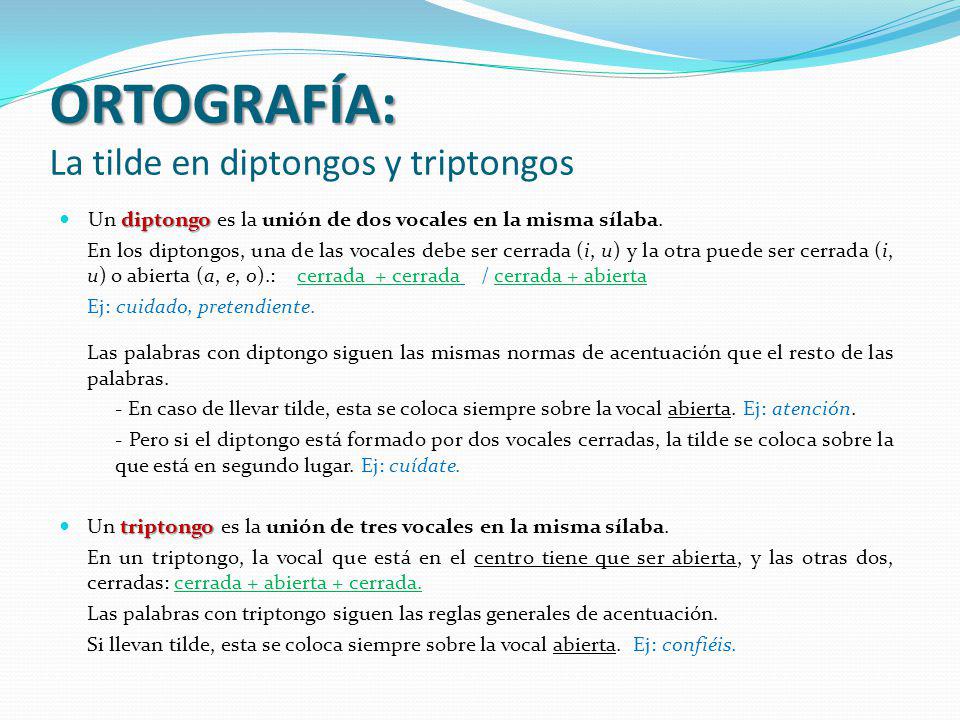 ORTOGRAFÍA:
La tilde en diptongos y triptongos

Un diptongo es la unión de dos vocales en la misma sílaba.

En los diptongos, una de las vocales debe ser cerrada (i, u) y la otra puede ser cerrada (i, u) o abierta (a, e, o).: cerrada + cerrada / cerrada + abierta

Ej: cuidado, pretendiente.

Las palabras con diptongo siguen las mismas normas de acentuación que el resto de las palabras.

- En caso de llevar tilde, esta se coloca siempre sobre la vocal abierta. Ej: atención.

- Pero si el diptongo está formado por dos vocales cerradas, la tilde se coloca sobre la que está en segundo lugar. Ej: cuídate.

Un triptongo es la unión de tres vocales en la misma sílaba.

En un triptongo, la vocal que está en el centro tiene que ser abierta, y las otras dos, cerradas: cerrada + abierta + cerrada.

Las palabras con triptongo siguen las reglas generales de acentuación.

Si llevan tilde, esta se coloca siempre sobre la vocal abierta. Ej: confiéis.